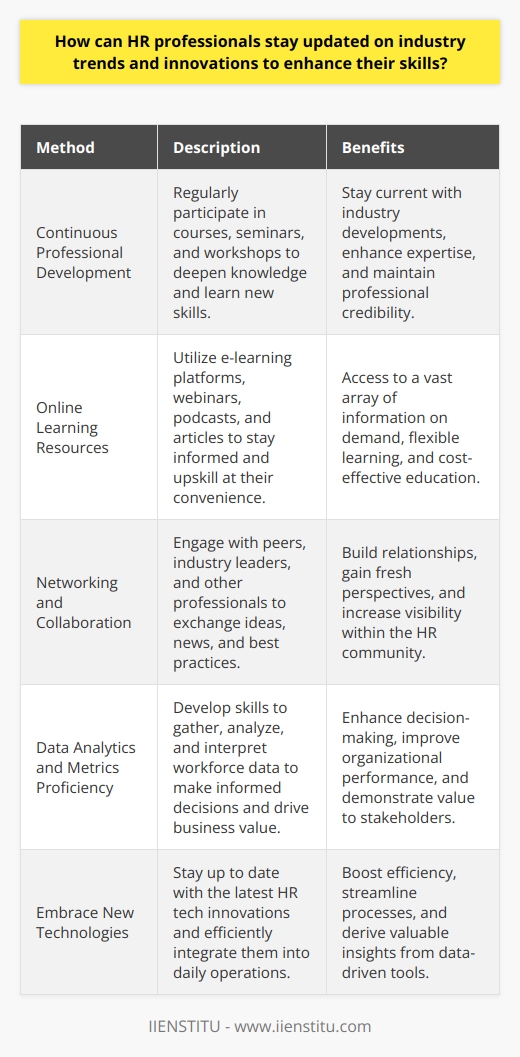 How can HR professionals stay updated on industry trends and innovations to enhance their skills?

| Method | Description | Benefits |
|---|---|---|
| Continuous Professional Development | Regularly participate in courses, seminars, and workshops to deepen knowledge and learn new skills. | Stay current with industry developments, enhance expertise, and maintain professional credibility. |
| Online Learning Resources | Utilize e-learning platforms, webinars, podcasts, and articles to stay informed and upskill at their convenience. | Access to a vast array of information on demand, flexible learning, and cost-effective education. |
| Networking and Collaboration | Engage with peers, industry leaders, and other professionals to exchange ideas, news, and best practices. | Build relationships, gain fresh perspectives, and increase visibility within the HR community. |
| Data Analytics and Metrics Proficiency | Develop skills to gather, analyze, and interpret workforce data to make informed decisions and drive business value. | Enhance decision-making, improve organizational performance, and demonstrate value to stakeholders. |
| Embrace New Technologies | Stay up to date with the latest HR tech innovations and efficiently integrate them into daily operations. | Boost efficiency, streamline processes, and derive valuable insights from data-driven tools. |

IIENSTITU - www.iienstitu.com